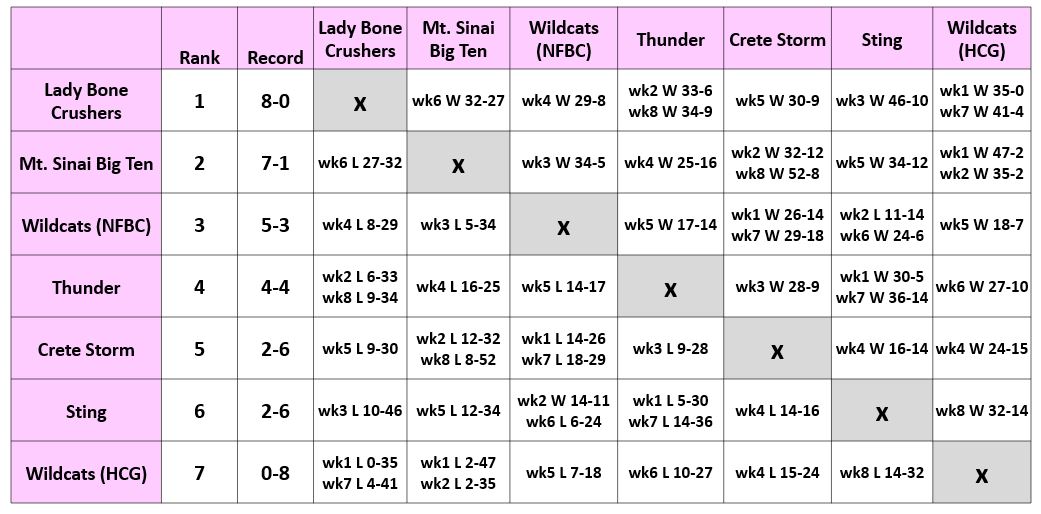 |  | Rank | Record | Lady Bone Crushers | Mt. Sinai Big Ten | Wildcats (NFBC) | Thunder | Crete Storm | Sting | Wildcats (HCG) |
|---|---|---|---|---|---|---|---|---|---|
| Lady Bone Crushers | 1 | 8-0 | X | wk6 W 32-27 | wk4 W 29-8 | wk2 W 33-6 wk8 W 34-9 | wk5 W 30-9 | wk3 W 46-10 | wk1 W 35-0 wk7 W 41-4 |
| Mt. Sinai Big Ten | 2 | 7-1 | wk6 L 27-32 | X | wk3 W 34-5 | wk4 W 25-16 | wk2 W 32-12 wk8 W 52-8 | wk5 W 34-12 | wk1 W 47-2 wk2 W 35-2 |
| Wildcats (NFBC) | 3 | 5-3 | wk4 L 8-29 | wk3 L 5-34 | X | wk5 W 17-14 | wk1 W 26-14 wk7 W 29-18 | wk2 L 11-14 wk6 W 24-6 | wk5 W 18-7 |
| Thunder | 4 | 4-4 | wk2 L 6-33 wk8 L 9-34 | wk4 L 16-25 | wk5 L 14-17 | X | wk3 W 28-9 | wk1 W 30-5 wk7 W 36-14 | wk6 W 27-10 |
| Crete Storm | 5 | 2-6 | wk5 L 9-30 | wk2 L 12-32 wk8 L 8-52 | wk1 L 14-26 wk7 L 18-29 | wk3 L 9-28 | X | wk4 W 16-14 | wk4 W 24-15 |
| Sting | 6 | 2-6 | wk3 L 10-46 | wk5 L 12-34 | wk2 W 14-11 wk6 L 6-24 | wk1 L 5-30 wk7 L 14-36 | wk4 L 14-16 | X | wk8 W 32-14 |
| Wildcats (HCG) | 7 | 0-8 | wk1 L 0-35 wk7 L 4-41 | wk1 L 2-47 wk2 L 2-35 | wk5 L 7-18 | wk6 L 10-27 | wk4 L 15-24 | wk8 L 14-32 | X |